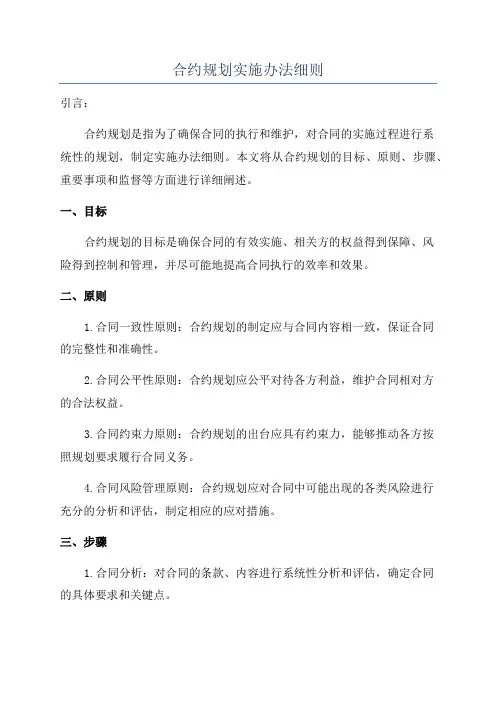 合约规划实施办法细则

引言：

合约规划是指为了确保合同的执行和维护，对合同的实施过程进行系统性的规划，制定实施办法细则。本文将从合约规划的目标、原则、步骤、重要事项和监督等方面进行详细阐述。

一、目标

合约规划的目标是确保合同的有效实施、相关方的权益得到保障、风险得到控制和管理，并尽可能地提高合同执行的效率和效果。

二、原则

1.合同一致性原则：合约规划的制定应与合同内容相一致，保证合同的完整性和准确性。

2.合同公平性原则：合约规划应公平对待各方利益，维护合同相对方的合法权益。

3.合同约束力原则：合约规划的出台应具有约束力，能够推动各方按照规划要求履行合同义务。

4.合同风险管理原则：合约规划应对合同中可能出现的各类风险进行充分的分析和评估，制定相应的应对措施。

三、步骤

1.合同分析：对合同的条款、内容进行系统性分析和评估，确定合同的具体要求和关键点。